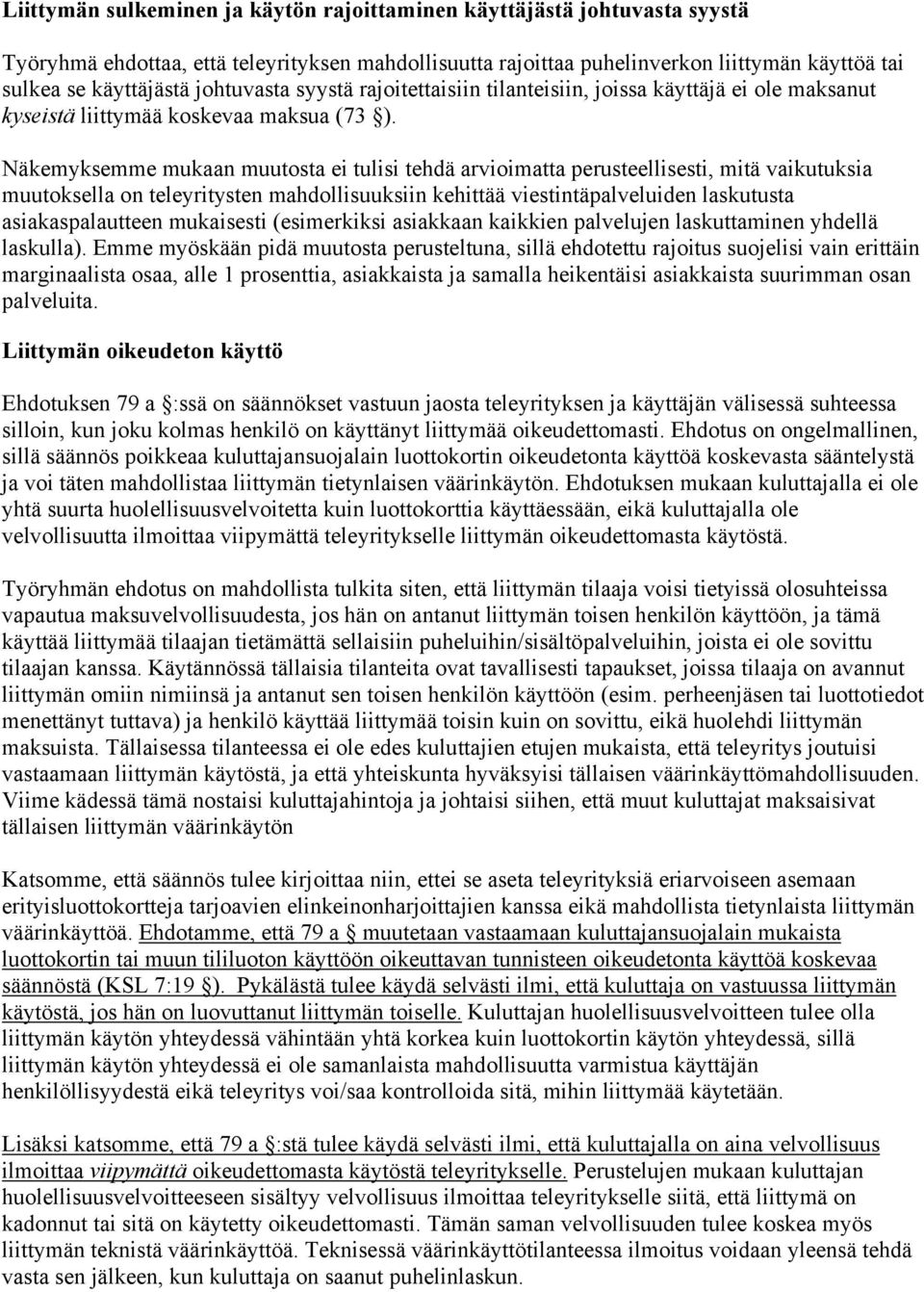 Liittymän sulkeminen ja käytön rajoittaminen käyttäjästä johtuvasta syystä

Työryhmä ehdottaa, että teleyrityksen mahdollisuutta rajoittaa puhelinverkon liittymän käyttöä tai sulkea se käyttäjästä johtuvasta syystä rajoitettaisiin tilanteisiin, joissa käyttäjä ei ole maksanut kyseistä liittymää koskevaa maksua (73 §).

Näkemyksemme mukaan muutosta ei tulisi tehdä arvioimatta perusteellisesti, mitä vaikutuksia muutoksella on teleyritysten mahdollisuuksiin kehittää viestintäpalveluiden laskutusta asiakaspalautteen mukaisesti (esimerkiksi asiakkaan kaikkien palvelujen laskuttaminen yhdellä laskulla). Emme myöskään pidä muutosta perusteltuna, sillä ehdotettu rajoitus suojelisi vain erittäin marginaalista osaa, alle 1 prosenttia, asiakkaista ja samalla heikentäisi asiakkaista suurimman osan palveluita.

Liittymän oikeudeton käyttö

Ehdotuksen 79 a §:ssä on säännökset vastuun jaosta teleyrityksen ja käyttäjän välisessä suhteessa silloin, kun joku kolmas henkilö on käyttänyt liittymää oikeudettomasti. Ehdotus on ongelmallinen, sillä säännös poikkeaa kuluttajansuojalain luottokortin oikeudetonta käyttöä koskevasta sääntelystä ja voi täten mahdollistaa liittymän tietynlaisen väärinkäytön. Ehdotuksen mukaan kuluttajalla ei ole yhtä suurta huolellisuusvelvoitetta kuin luottokorttia käyttäessään, eikä kuluttajalla ole velvollisuutta ilmoittaa viipymättä teleyritykselle liittymän oikeudettomasta käytöstä.

Työryhmän ehdotus on mahdollista tulkita siten, että liittymän tilaaja voisi tietyissä olosuhteissa vapautua maksuvelvollisuudesta, jos hän on antanut liittymän toisen henkilön käyttöön, ja tämä käyttää liittymää tilaajan tietämättä sellaisiin puheluihin/sisältöpalveluihin, joista ei ole sovittu tilaajan kanssa. Käytännössä tällaisia tilanteita ovat tavallisesti tapaukset, joissa tilaaja on avannut liittymän omiin nimiinsä ja antanut sen toisen henkilön käyttöön (esim. perheenjäsen tai luottotiedot menettänyt tuttava) ja henkilö käyttää liittymää toisin kuin on sovittu, eikä huolehdi liittymän maksuista. Tällaisessa tilanteessa ei ole edes kuluttajien etujen mukaista, että teleyritys joutuisi vastaamaan liittymän käytöstä, ja että yhteiskunta hyväksyisi tällaisen väärinkäyttömahdollisuuden. Viime kädessä tämä nostaisi kuluttajahintoja ja johtaisi siihen, että muut kuluttajat maksaisivat tällaisen liittymän väärinkäytön

Katsomme, että säännös tulee kirjoittaa niin, ettei se aseta teleyrityksiä eriarvoiseen asemaan erityisluottokortteja tarjoavien elinkeinonharjoittajien kanssa eikä mahdollista tietynlaista liittymän väärinkäyttöä. Ehdotamme, että 79 a § muutetaan vastaamaan kuluttajansuojalain mukaista luottokortin tai muun tililuoton käyttöön oikeuttavan tunnisteen oikeudetonta käyttöä koskevaa säännöstä (KSL 7:19 §). Pykälästä tulee käydä selvästi ilmi, että kuluttaja on vastuussa liittymän käytöstä, jos hän on luovuttanut liittymän toiselle. Kuluttajan huolellisuusvelvoitteen tulee olla liittymän käytön yhteydessä vähintään yhtä korkea kuin luottokortin käytön yhteydessä, sillä liittymän käytön yhteydessä ei ole samanlaista mahdollisuutta varmistua käyttäjän henkilöllisyydestä eikä teleyritys voi/saa kontrolloida sitä, mihin liittymää käytetään.

Lisäksi katsomme, että 79 a §:stä tulee käydä selvästi ilmi, että kuluttajalla on aina velvollisuus ilmoittaa viipymättä oikeudettomasta käytöstä teleyritykselle. Perustelujen mukaan kuluttajan huolellisuusvelvoitteeseen sisältyy velvollisuus ilmoittaa teleyritykselle siitä, että liittymä on kadonnut tai sitä on käytetty oikeudettomasti. Tämän saman velvollisuuden tulee koskea myös liittymän teknistä väärinkäyttöä. Teknisessä väärinkäyttötilanteessa ilmoitus voidaan yleensä tehdä vasta sen jälkeen, kun kuluttaja on saanut puhelinlaskun.